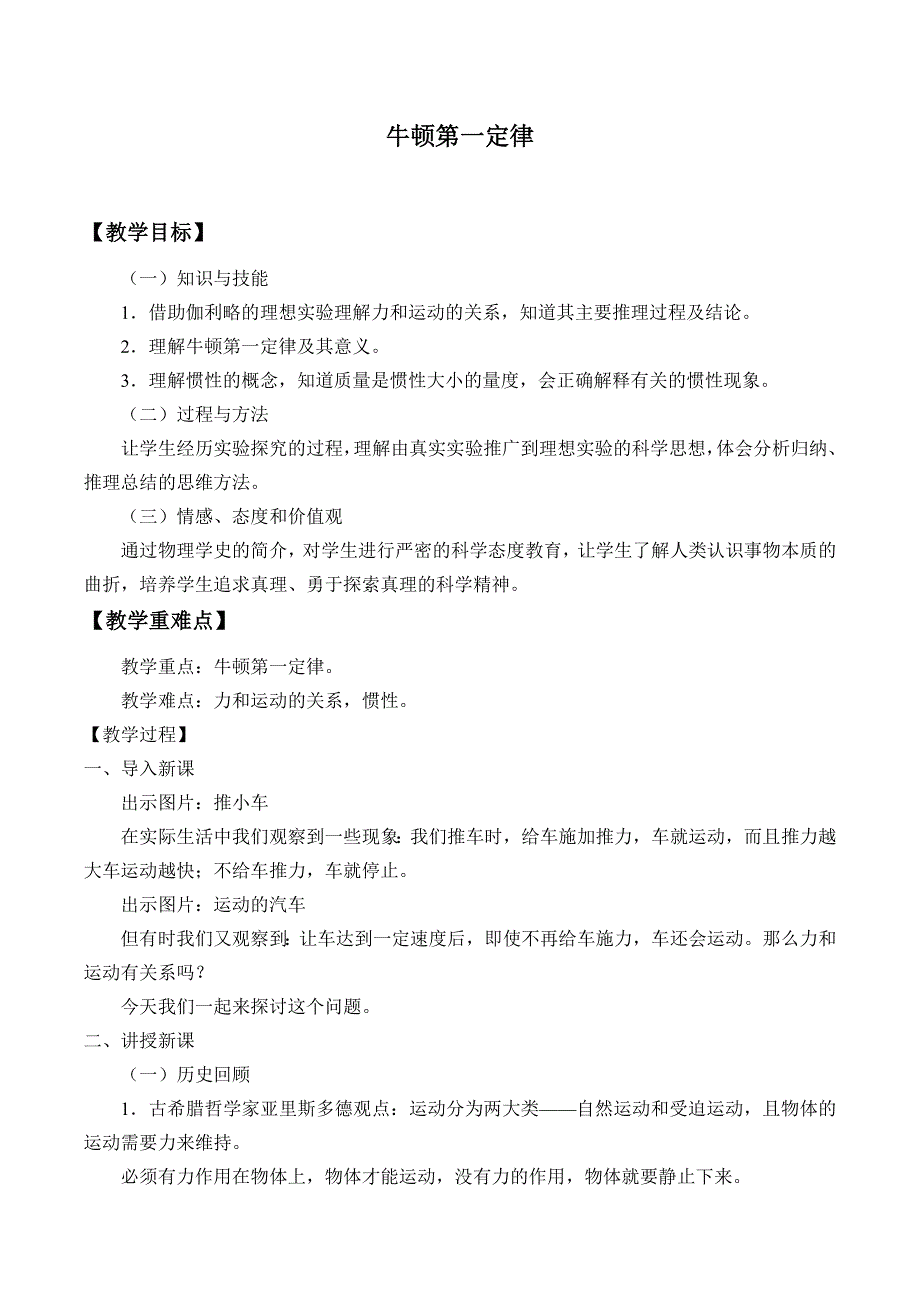 牛顿第一定律

【教学目标】

（一）知识与技能

1．借助伽利略的理想实验理解力和运动的关系，知道其主要推理过程及结论。

2．理解牛顿第一定律及其意义。

3．理解惯性的概念，知道质量是惯性大小的量度，会正确解释有关的惯性现象。

（二）过程与方法

让学生经历实验探究的过程，理解由真实实验推广到理想实验的科学思想，体会分析归纳、推理总结的思维方法。

（三）情感、态度和价值观

通过物理学史的简介，对学生进行严密的科学态度教育，让学生了解人类认识事物本质的曲折，培养学生追求真理、勇于探索真理的科学精神。

【教学重难点】

教学重点：牛顿第一定律。

教学难点：力和运动的关系，惯性。

【教学过程】

一、导入新课

出示图片：推小车

在实际生活中我们观察到一些现象：我们推车时，给车施加推力，车就运动，而且推力越大车运动越快；不给车推力，车就停止。

出示图片：运动的汽车

但有时我们又观察到：让车达到一定速度后，即使不再给车施力，车还会运动。那么力和运动有关系吗？

今天我们一起来探讨这个问题。

二、讲授新课

（一）历史回顾

1．古希腊哲学家亚里斯多德观点：运动分为两大类——自然运动和受迫运动，且物体的运动需要力来维持。

必须有力作用在物体上，物体才能运动，没有力的作用，物体就要静止下来。